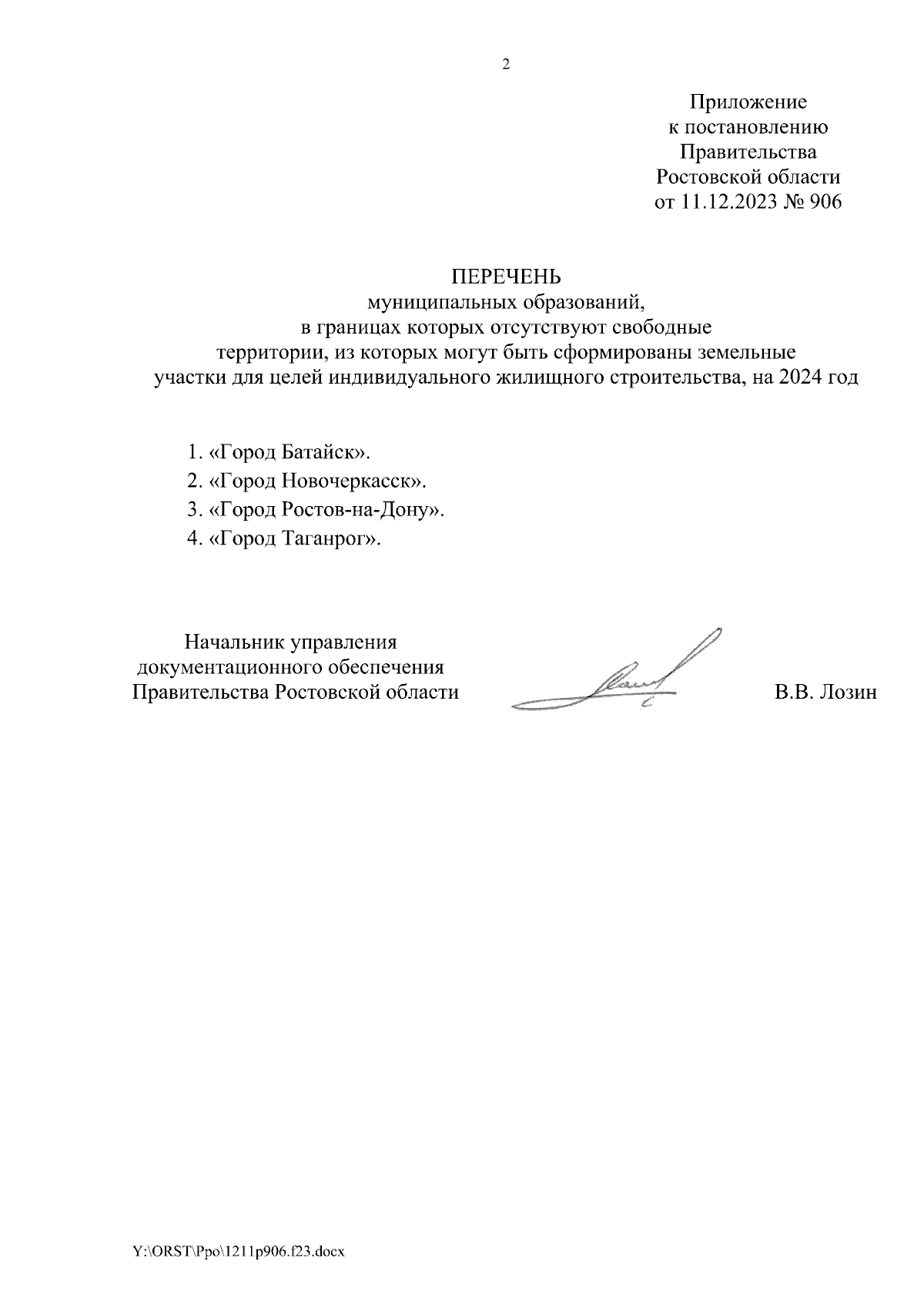 2

Приложение
к постановлению
Правительства
Ростовской области
от 11.12.2023 № 906

ПЕРЕЧЕНЬ
муниципальных образований,
в границах которых отсутствуют свободные
территории, из которых могут быть сформированы земельные
участки для целей индивидуального жилищного строительства, на 2024 год

1. «Город Батайск».
2. «Город Новочеркасск».
3. «Город Ростов-на-Дону».
4. «Город Таганрог».

Начальник управления
документационного обеспечения
Правительства Ростовской области

В.В. Лозин

Y:\ORST\Ppo\1211p906.f23.docx